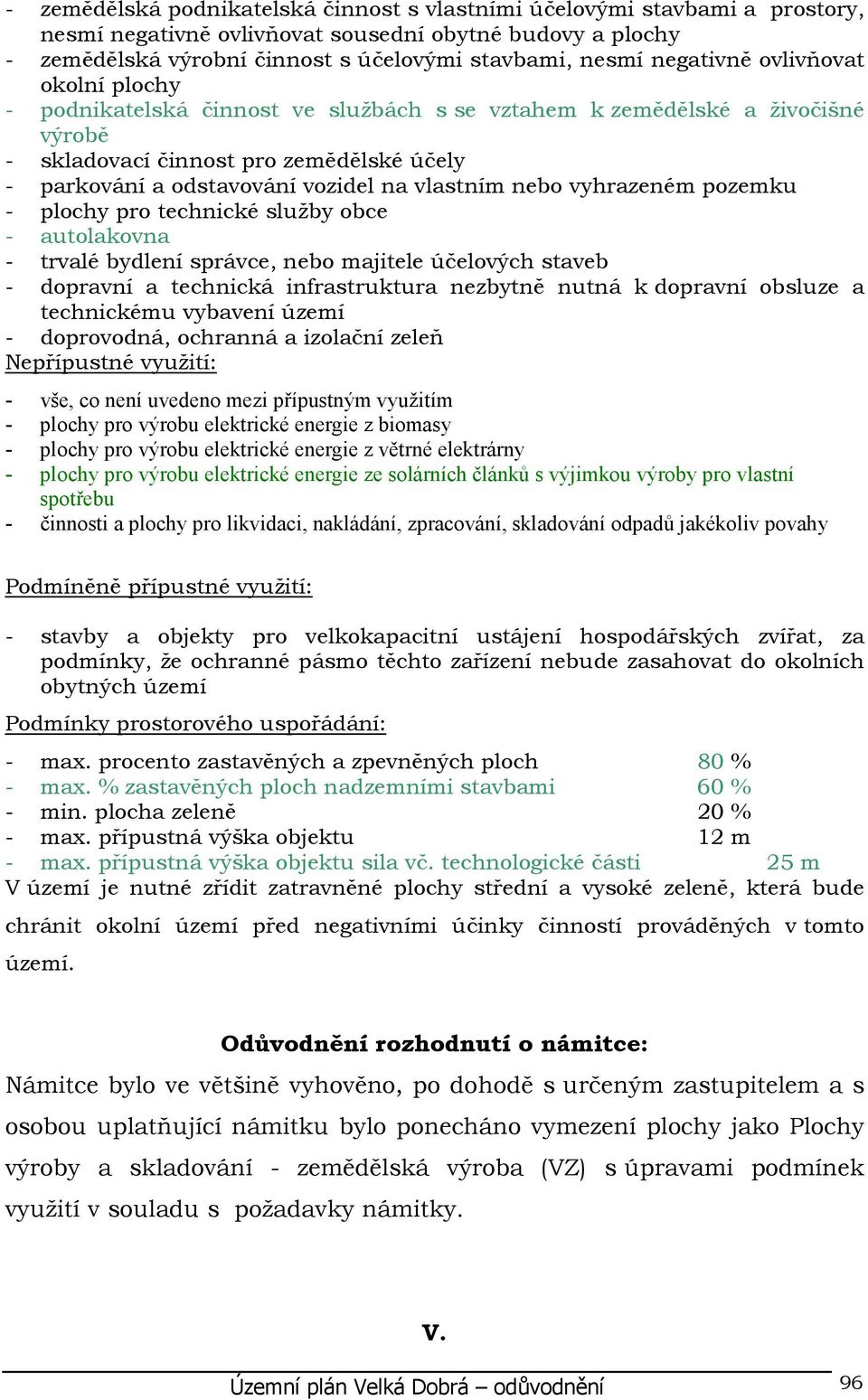 - zemědělská podnikatelská činnost s vlastními účelovými stavbami a prostory, nesmí negativně ovlivňovat sousední obytné budovy a plochy
- zemědělská výrobní činnost s účelovými stavbami, nesmí negativně ovlivňovat okolní plochy
- podnikatelská činnost ve službách s se vztahem k zemědělské a živočišné výrobě
- skladovací činnost pro zemědělské účely
- parkování a odstavování vozidel na vlastním nebo vyhrazeném pozemku
- plochy pro technické služby obce
- autolakovna
- trvalé bydlení správce, nebo majitele účelových staveb
- dopravní a technická infrastruktura nezbytně nutná k dopravní obsluze a technickému vybavení území
- doprovodná, ochranná a izolační zeleň
Nepřípustné využití:
- vše, co není uvedeno mezi přípustným využitím
- plochy pro výrobu elektrické energie z biomasy
- plochy pro výrobu elektrické energie z větrné elektrárny
- plochy pro výrobu elektrické energie ze solárních článků s výjimkou výroby pro vlastní spotřebu
- činnosti a plochy pro likvidaci, nakládání, zpracování, skladování odpadů jakékoliv povahy

Podmíněně přípustné využití:

- stavby a objekty pro velkokapacitní ustájení hospodářských zvířat, za podmínky, že ochranné pásmo těchto zařízení nebude zasahovat do okolních obytných území
Podmínky prostorového uspořádání:
- max. procento zastavěných a zpevněných ploch 80 %
- max. % zastavěných ploch nadzemními stavbami 60 %
- min. plocha zeleně 20 %
- max. přípustná výška objektu 12 m
- max. přípustná výška objektu sila vč. technologické části 25 m
V území je nutné zřídit zatravněné plochy střední a vysoké zeleně, která bude chránit okolní území před negativními účinky činností prováděných v tomto území.

Odůvodnění rozhodnutí o námitce:
Námitce bylo ve většině vyhověno, po dohodě s určeným zastupitelem a s osobou uplatňující námitku bylo ponecháno vymezení plochy jako Plochy výroby a skladování - zemědělská výroba (VZ) s úpravami podmínek využití v souladu s požadavky námitky.

V.

Územní plán Velká Dobrá – odůvodnění 96